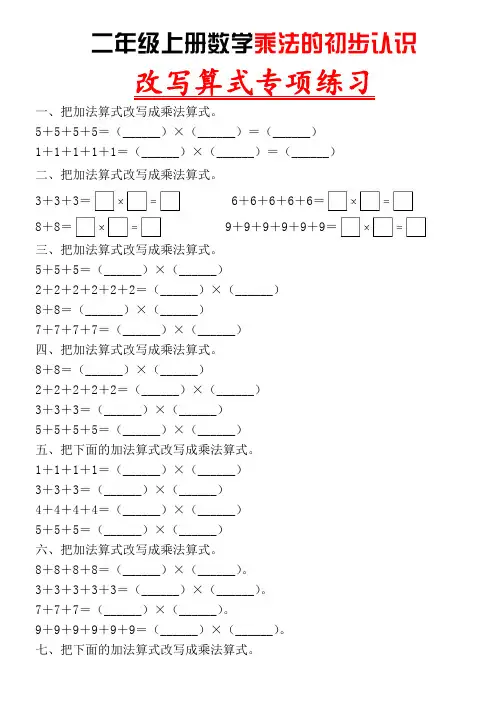 二年级上册数学乘法的初步认识

改写算式专项练习

一、把加法算式改写成乘法算式。

5＋5＋5＋5＝（\_\_\_\_\_\_）×（\_\_\_\_\_\_）＝（\_\_\_\_\_\_）

1＋1＋1＋1＋1＝（\_\_\_\_\_\_）×（\_\_\_\_\_\_）＝（\_\_\_\_\_\_）

二、把加法算式改写成乘法算式。

3＋3＋3＝ □ × □ ＝ □

6＋6＋6＋6＋6＝ □ × □ ＝ □

8＋8＝ □ × □ ＝ □

9＋9＋9＋9＋9＋9＝ □ × □ ＝ □

三、把加法算式改写成乘法算式。

5＋5＋5＝（\_\_\_\_\_\_）×（\_\_\_\_\_\_）

2＋2＋2＋2＋2＋2＝（\_\_\_\_\_\_）×（\_\_\_\_\_\_）

8＋8＝（\_\_\_\_\_\_）×（\_\_\_\_\_\_）

7＋7＋7＋7＝（\_\_\_\_\_\_）×（\_\_\_\_\_\_）

四、把加法算式改写成乘法算式。

8＋8＝（\_\_\_\_\_\_）×（\_\_\_\_\_\_）

2＋2＋2＋2＋2＝（\_\_\_\_\_\_）×（\_\_\_\_\_\_）

3＋3＋3＝（\_\_\_\_\_\_）×（\_\_\_\_\_\_）

5＋5＋5＋5＝（\_\_\_\_\_\_）×（\_\_\_\_\_\_）

五、把下面的加法算式改写成乘法算式。

1＋1＋1＋1＝（\_\_\_\_\_\_）×（\_\_\_\_\_\_）

3＋3＋3＝（\_\_\_\_\_\_）×（\_\_\_\_\_\_）

4＋4＋4＋4＝（\_\_\_\_\_\_）×（\_\_\_\_\_\_）

5＋5＋5＝（\_\_\_\_\_\_）×（\_\_\_\_\_\_）

六、把加法算式改写成乘法算式。

8＋8＋8＋8＝（\_\_\_\_\_\_）×（\_\_\_\_\_\_）。

3＋3＋3＋3＋3＝（\_\_\_\_\_\_）×（\_\_\_\_\_\_）。

7＋7＋7＝（\_\_\_\_\_\_）×（\_\_\_\_\_\_）。

9＋9＋9＋9＋9＋9＝（\_\_\_\_\_\_）×（\_\_\_\_\_\_）。

七、把下面的加法算式改写成乘法算式。